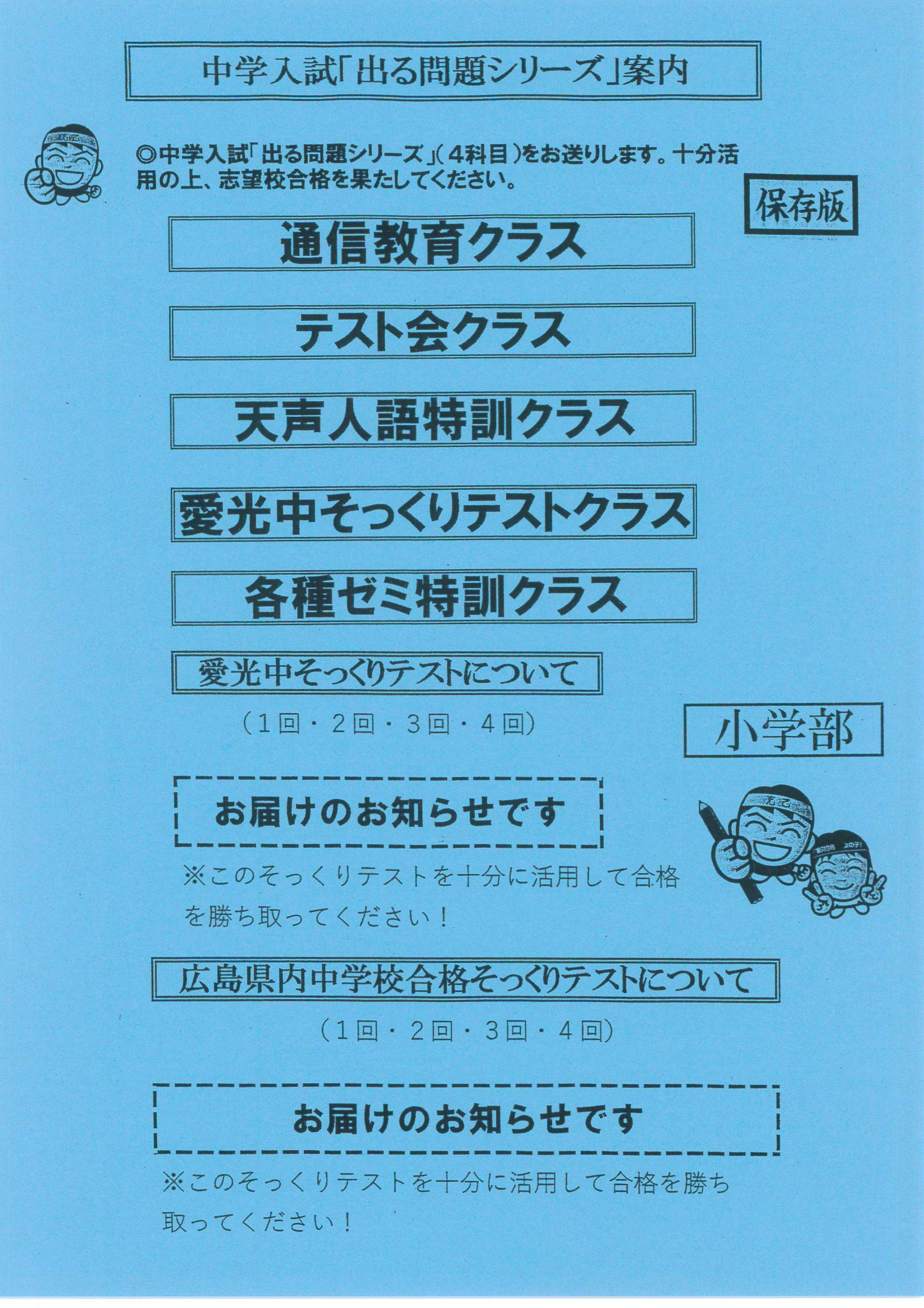 中学入試「出る問題シリーズ」案内

◎中学入試「出る問題シリーズ」(4科目)をお送りします。十分活用の上、志望校合格を果たしてください。

保存版

通信教育クラス

テスト会クラス

天声人語特訓クラス

愛光中そっくりテストクラス

各種ゼミ特訓クラス

愛光中そっくりテストについて

(1回・2回・3回・4回)

小学部

お届けのお知らせです

※このそっくりテストを十分に活用して合格を勝ち取ってください!

広島県内中学校合格そっくりテストについて

(1回・2回・3回・4回)

お届けのお知らせです

※このそっくりテストを十分に活用して合格を勝ち取ってください!